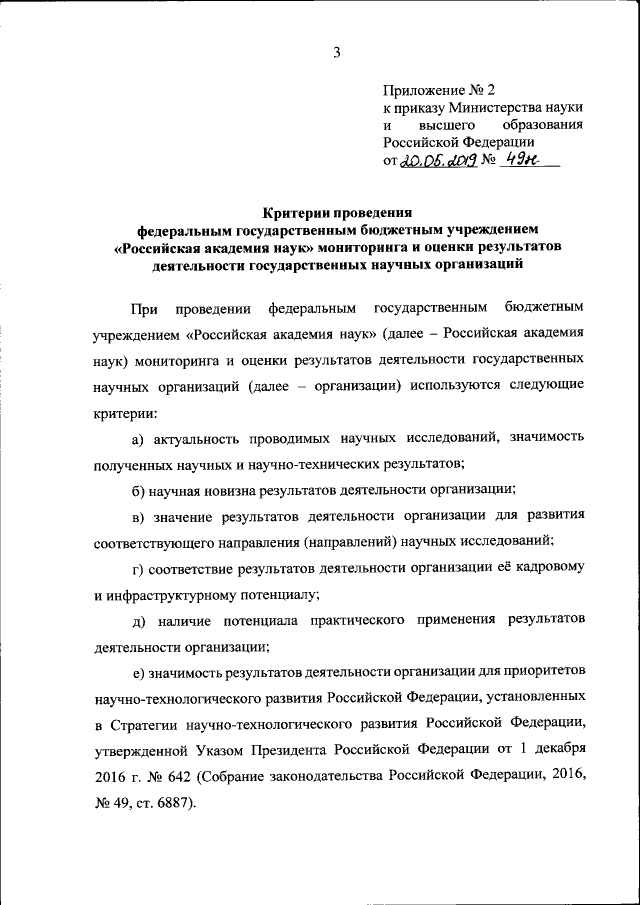 3

Приложение № 2
к приказу Министерства науки и высшего образования Российской Федерации
от 20.05.2019 № 49н

Критерии проведения
федеральным государственным бюджетным учреждением «Российская академия наук» мониторинга и оценки результатов деятельности государственных научных организаций

При проведении федеральным государственным бюджетным учреждением «Российская академия наук» (далее – Российская академия наук) мониторинга и оценки результатов деятельности государственных научных организаций (далее – организации) используются следующие критерии:

а) актуальность проводимых научных исследований, значимость полученных научных и научно-технических результатов;

б) научная новизна результатов деятельности организации;

в) значение результатов деятельности организации для развития соответствующего направления (направлений) научных исследований;

г) соответствие результатов деятельности организации её кадровому и инфраструктурному потенциалу;

д) наличие потенциала практического применения результатов деятельности организации;

е) значимость результатов деятельности организации для приоритетов научно-технологического развития Российской Федерации, установленных в Стратегии научно-технологического развития Российской Федерации, утвержденной Указом Президента Российской Федерации от 1 декабря 2016 г. № 642 (Собрание законодательства Российской Федерации, 2016, № 49, ст. 6887).